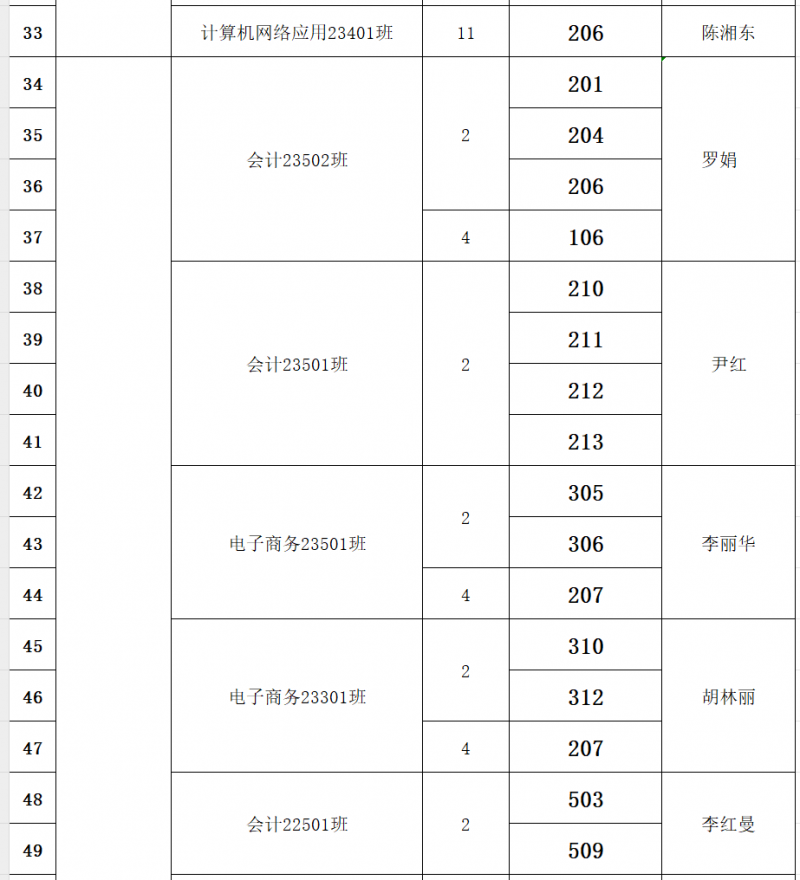 | 33 | | 计算机网络应用23401班 | 11 | 206 | 陈湘东 |
|---|---|---|---|---|---|
| 34 | | 会计23502班 | 2 | 201 | 罗娟 |
| 35 | | | | 204 | |
| 36 | | | | 206 | |
| 37 | | | 4 | 106 | |
| 38 | | 会计23501班 | 2 | 210 | 尹红 |
| 39 | | | | 211 | |
| 40 | | | | 212 | |
| 41 | | | | 213 | |
| 42 | | 电子商务23501班 | 2 | 305 | 李丽华 |
| 43 | | | | 306 | |
| 44 | | | 4 | 207 | |
| 45 | | 电子商务23301班 | 2 | 310 | 胡林丽 |
| 46 | | | | 312 | |
| 47 | | | 4 | 207 | |
| 48 | | 会计22501班 | 2 | 503 | 李红曼 |
| 49 | | | | 509 | |